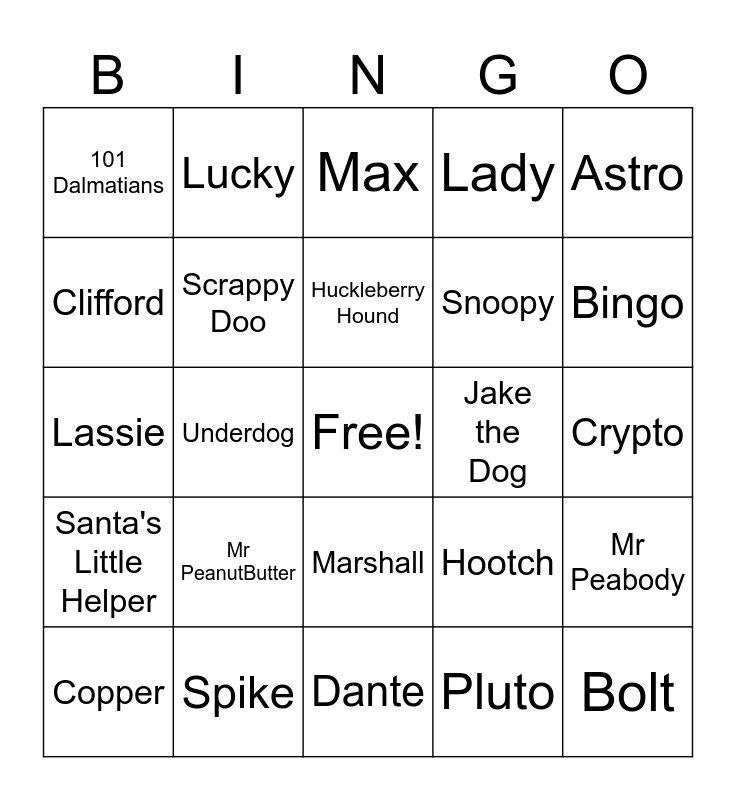 | B | I | N | G | O |
|---|---|---|---|---|
| 101 Dalmatians | Lucky | Max | Lady | Astro |
| Clifford | Scrappy Doo | Huckleberry Hound | Snoopy | Bingo |
| Lassie | Underdog | Free! | Jake the Dog | Crypto |
| Santa's Little Helper | Mr PeanutButter | Marshall | Hootch | Mr Peabody |
| Copper | Spike | Dante | Pluto | Bolt |